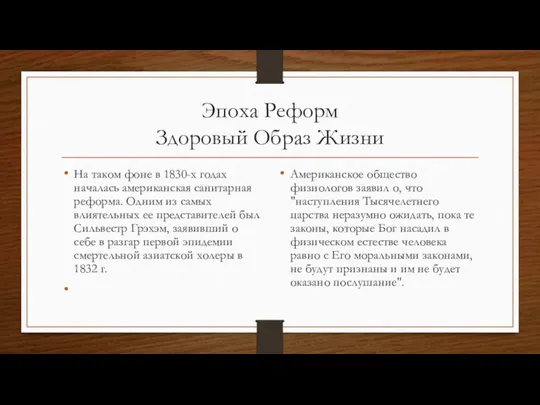 Эпоха Реформ
Здоровый Образ Жизни

• На таком фоне в 1830-х годах началась американская санитарная реформа. Одним из самых влиятельных ее представителей был Сильвестр Грэхэм, заявивший о себе в разгар первой эпидемии смертельной азиатской холеры в 1832 г.

•

• Американское общество физиологов заявил о, что "наступления Тысячелетнего царства неразумно ожидать, пока те законы, которые Бог насадил в физическом естестве человека равно с Его моральными законами, не будут признаны и им не будет оказано послушание".